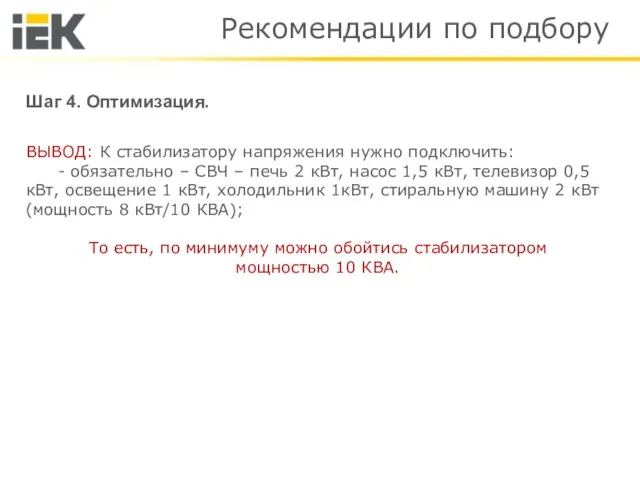 IEK

Рекомендации по подбору

Шаг 4. Оптимизация.

ВЫВОД: К стабилизатору напряжения нужно подключить:
- обязательно – СВЧ – печь 2 кВт, насос 1,5 кВт, телевизор 0,5 кВт, освещение 1 кВт, холодильник 1кВт, стиральную машину 2 кВт (мощность 8 кВт/10 КВА);

То есть, по минимуму можно обойтись стабилизатором мощностью 10 КВА.